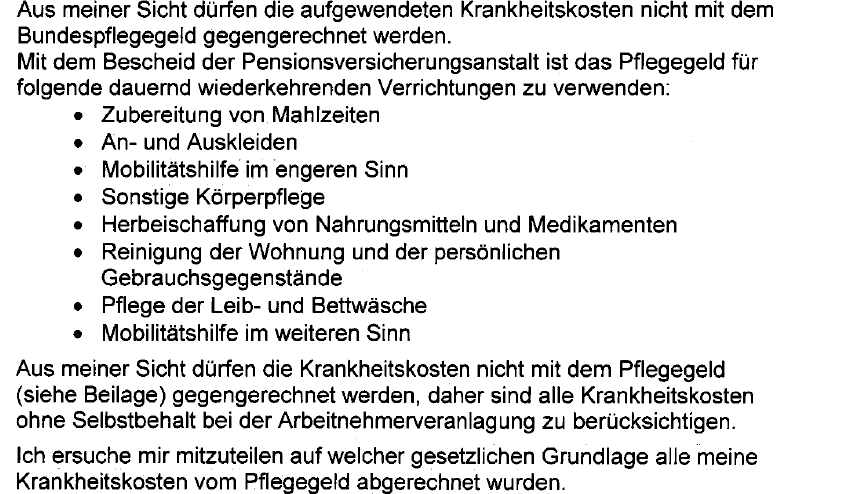 Aus meiner Sicht dürfen die aufgewendeten Krankheitskosten nicht mit dem Bundespflegegeld gegengerechnet werden.
Mit dem Bescheid der Pensionsversicherungsanstalt ist das Pflegegeld für folgende dauernd wiederkehrenden Verrichtungen zu verwenden:

• Zubereitung von Mahlzeiten
• An- und Auskleiden
• Mobilitätshilfe im engeren Sinn
• Sonstige Körperpflege
• Herbeischaffung von Nahrungsmitteln und Medikamenten
• Reinigung der Wohnung und der persönlichen Gebrauchsgegenstände
• Pflege der Leib- und Bettwäsche
• Mobilitätshilfe im weiteren Sinn

Aus meiner Sicht dürfen die Krankheitskosten nicht mit dem Pflegegeld (siehe Beilage) gegengerechnet werden, daher sind alle Krankheitskosten ohne Selbstbehalt bei der Arbeitnehmerveranlagung zu berücksichtigen.

Ich ersuche mir mitzuteilen auf welcher gesetzlichen Grundlage alle meine Krankheitskosten vom Pflegegeld abgerechnet wurden.